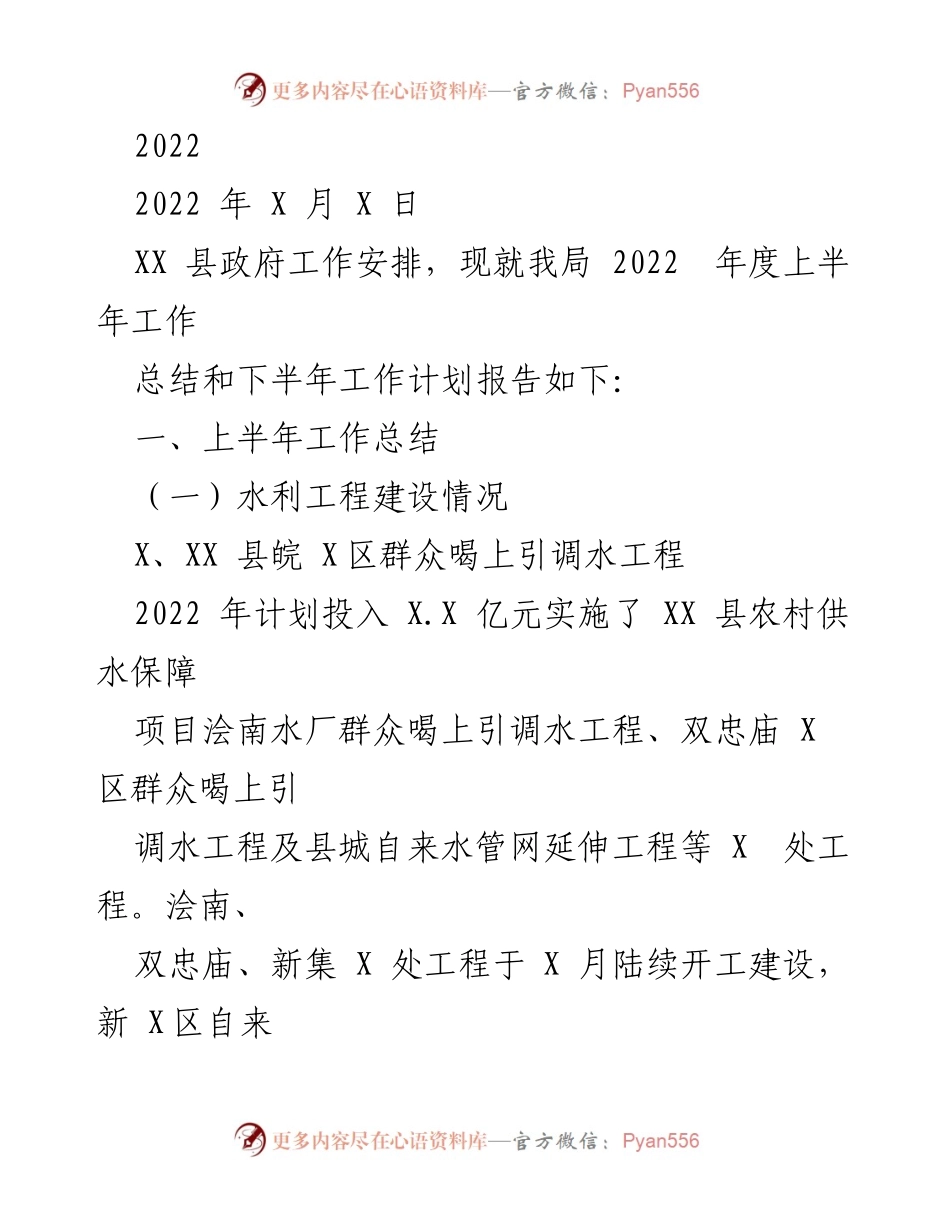 更多内容尽在心语资料库—官方微信：Pyan556

2022

2022 年 X 月 X 日

XX 县政府工作安排，现就我局 2022 年度上半年工作

总结和下半年工作计划报告如下:

一、上半年工作总结

（一）水利工程建设情况

X、XX 县皖 X 区群众喝上引调水工程

2022 年计划投入 X.X 亿元实施了 XX 县农村供水保障

项目浍南水厂群众喝上引调水工程、双忠庙 X 区群众喝上引

调水工程及县城自来水管网延伸工程等 X 处工程。浍南、

双忠庙、新集 X 处工程于 X 月陆续开工建设，新 X 区自来

更多内容尽在心语资料库—官方微信：Pyan556